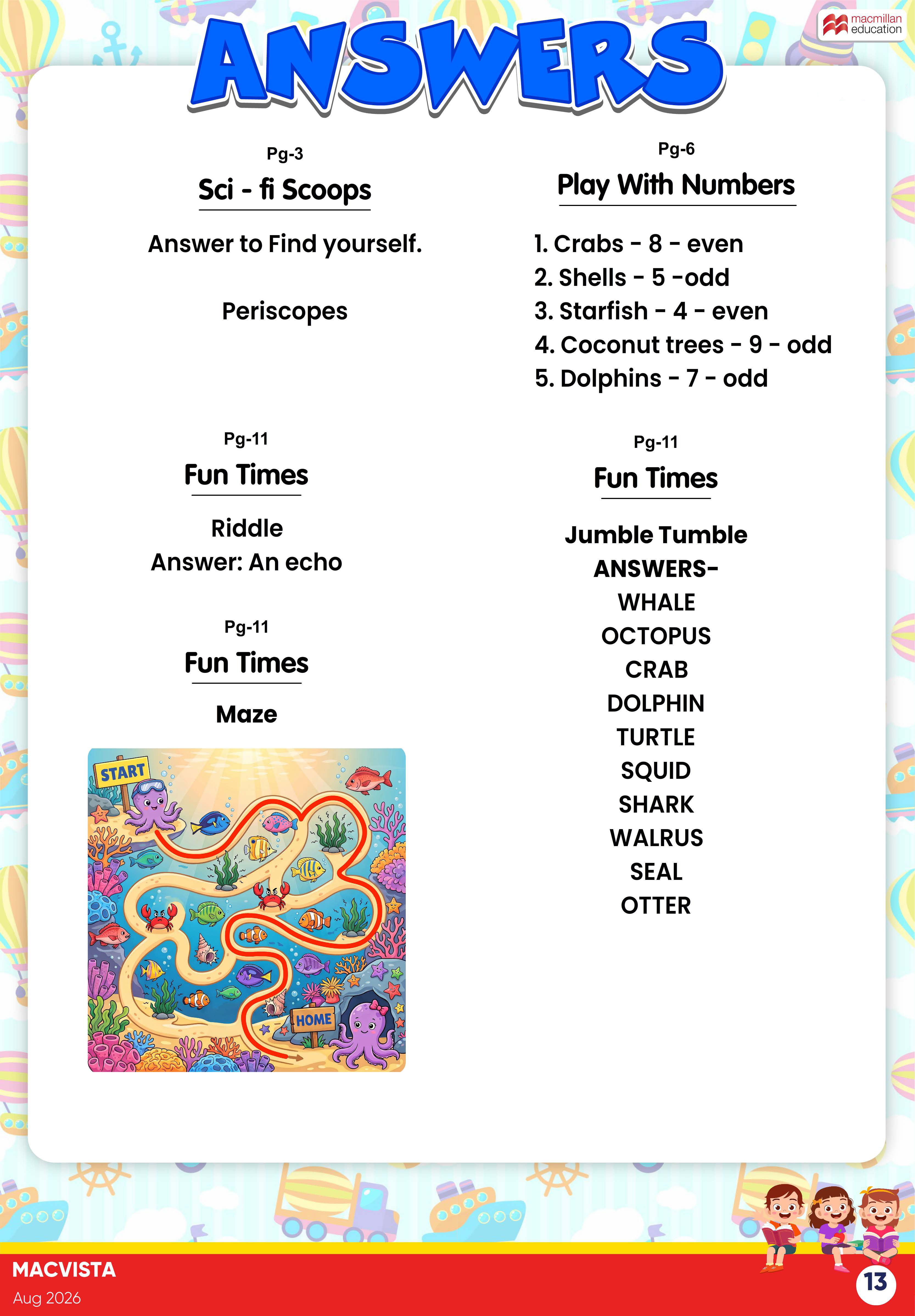 macmillan education

ANSWERS

Pg-3
Sci - fi Scoops

Answer to Find yourself.

Periscopes

Pg-11
Fun Times

Riddle
Answer: An echo

Pg-11
Fun Times

Maze

START

HOME

Pg-6
Play With Numbers

1. Crabs - 8 - even
2. Shells - 5 -odd
3. Starfish - 4 - even
4. Coconut trees - 9 - odd
5. Dolphins - 7 - odd

Pg-11
Fun Times

Jumble Tumble
ANSWERS-
WHALE
OCTOPUS
CRAB
DOLPHIN
TURTLE
SQUID
SHARK
WALRUS
SEAL
OTTER

MACVISTA
Aug 2026

13